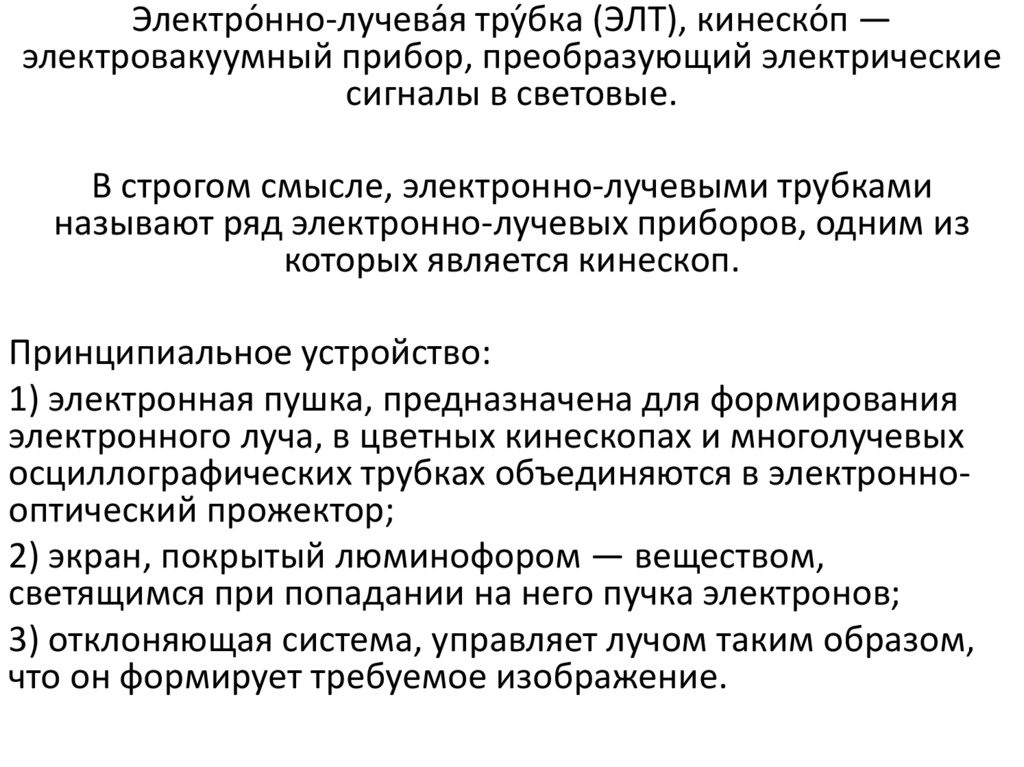 Электро́нно-лучева́я тру́бка (ЭЛТ), кинеско́п — электровакуумный прибор, преобразующий электрические сигналы в световые.

В строгом смысле, электронно-лучевыми трубками называют ряд электронно-лучевых приборов, одним из которых является кинескоп.

Принципиальное устройство:

1) электронная пушка, предназначена для формирования электронного луча, в цветных кинескопах и многолучевых осциллографических трубках объединяются в электронно-оптический прожектор;

2) экран, покрытый люминофором — веществом, светящимся при попадании на него пучка электронов;

3) отклоняющая система, управляет лучом таким образом, что он формирует требуемое изображение.